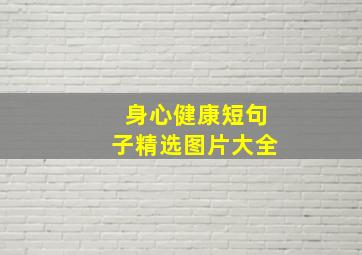 身心健康短句子精选图片大全